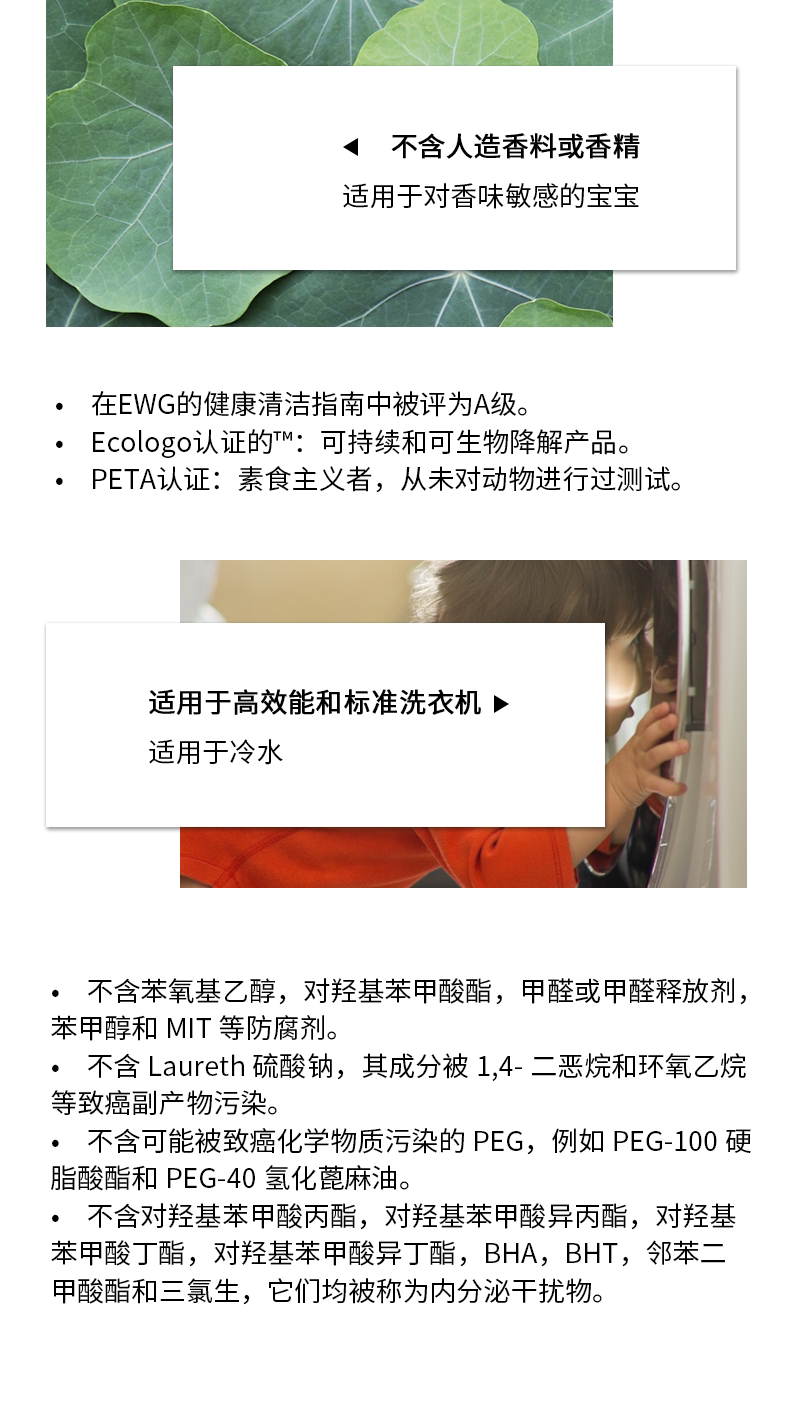 ◀ 不含人造香料或香精
适用于对香味敏感的宝宝

• 在EWG的健康清洁指南中被评为A级。
• Ecologo认证的™：可持续和可生物降解产品。
• PETA认证：素食主义者，从未对动物进行过测试。

适用于高效能和标准洗衣机 ▶
适用于冷水

• 不含苯氧基乙醇，对羟基苯甲酸酯，甲醛或甲醛释放剂，苯甲醇和MIT等防腐剂。
• 不含Laureth硫酸钠，其成分被1,4-二恶烷和环氧乙烷等致癌副产物污染。
• 不含可能被致癌化学物质污染的PEG，例如PEG-100硬脂酸酯和PEG-40氢化蓖麻油。
• 不含对羟基苯甲酸丙酯，对羟基苯甲酸异丙酯，对羟基苯甲酸丁酯，对羟基苯甲酸异丁酯，BHA，BHT，邻苯二甲酸酯和三氯生，它们均被称为内分泌干扰物。